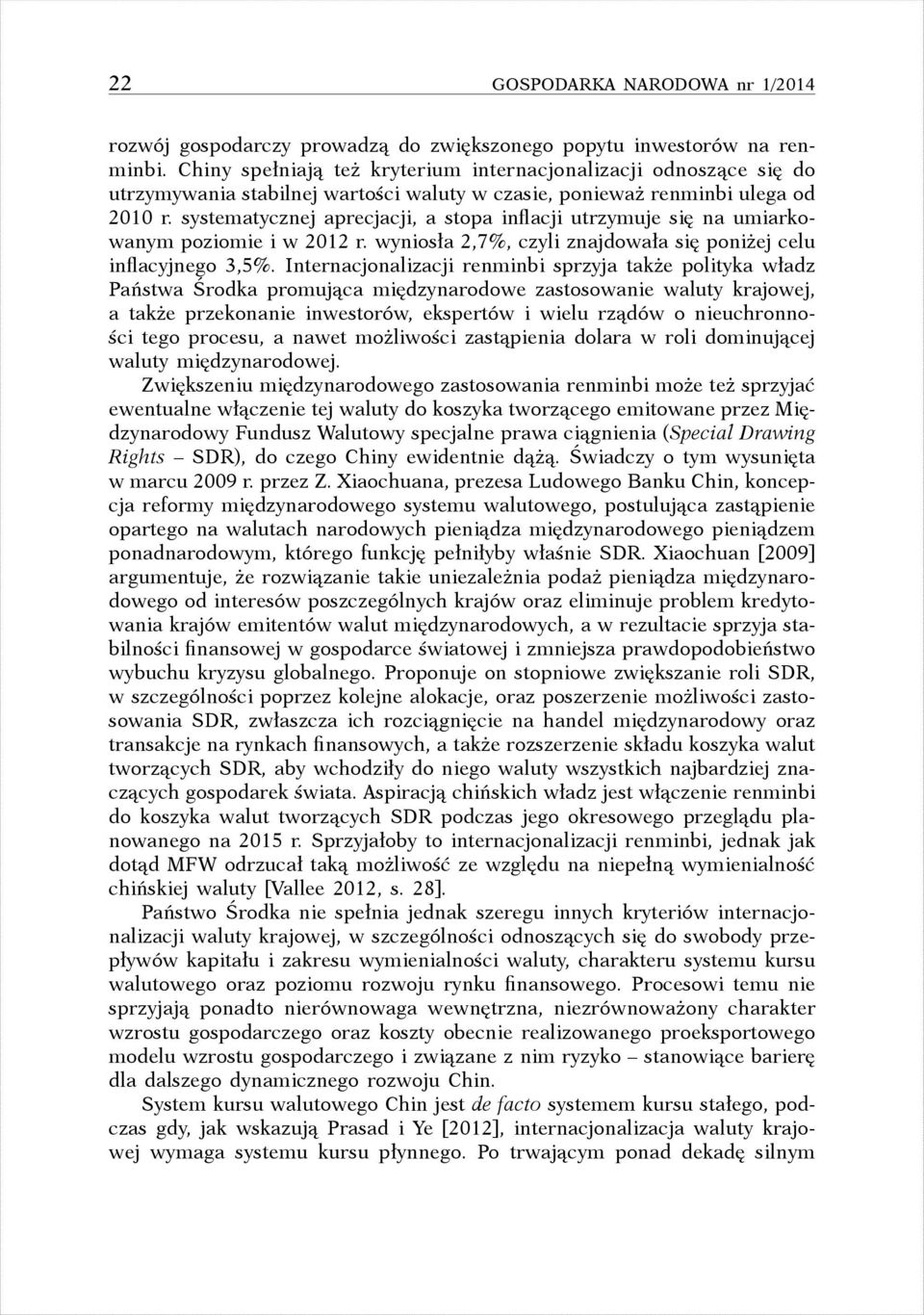 22 GOSPODARKA NARODOWA nr 1/2014

rozwój gospodarczy prowadzą do zwiększonego popytu inwestorów na renminbi. Chiny spełniają też kryterium internacjonalizacji odnoszące się do utrzymywania stabilnej wartości waluty w czasie, ponieważ renminbi ulega od 2010 r. systematycznej aprecjacji, a stopa inflacji utrzymuje się na umiarkowanym poziomie i w 2012 r. wyniosła 2,7%, czyli znajdowała się poniżej celu inflacyjnego 3,5%. Internacjonalizacji renminbi sprzyja także polityka władz Państwa Środka promująca międzynarodowe zastosowanie waluty krajowej, a także przekonanie inwestorów, ekspertów i wielu rządów o nieuchronności tego procesu, a nawet możliwości zastąpienia dolara w roli dominującej waluty międzynarodowej.

Zwiększeniu międzynarodowego zastosowania renminbi może też sprzyjać ewentualne włączenie tej waluty do koszyka tworzącego emitowane przez Międzynarodowy Fundusz Walutowy specjalne prawa ciągnienia (Special Drawing Rights – SDR), do czego Chiny ewidentnie dążą. Świadczy o tym wysunięta w marcu 2009 r. przez Z. Xiaochuana, prezesa Ludowego Banku Chin, koncepcja reformy międzynarodowego systemu walutowego, postulująca zastąpienie opartego na walutach narodowych pieniądza międzynarodowego pieniądzem ponadnarodowym, którego funkcję pełniłyby właśnie SDR. Xiaochuan [2009] argumentuje, że rozwiązanie takie uniezależnia podaż pieniądza międzynarodowego od interesów poszczególnych krajów oraz eliminuje problem kredytowania krajów emitentów walut międzynarodowych, a w rezultacie sprzyja stabilności finansowej w gospodarce światowej i zmniejsza prawdopodobieństwo wybuchu kryzysu globalnego. Proponuje on stopniowe zwiększanie roli SDR, w szczególności poprzez kolejne alokacje, oraz poszerzenie możliwości zastosowania SDR, zwłaszcza ich rozciągnięcie na handel międzynarodowy oraz transakcje na rynkach finansowych, a także rozszerzenie składu koszyka walut tworzących SDR, aby wchodziły do niego waluty wszystkich najbardziej znaczących gospodarek świata. Aspiracją chińskich władz jest włączenie renminbi do koszyka walut tworzących SDR podczas jego okresowego przeglądu planowanego na 2015 r. Sprzyjałoby to internacjonalizacji renminbi, jednak jak dotąd MFW odrzucał taką możliwość ze względu na niepełną wymienialność chińskiej waluty [Vallee 2012, s. 28].

Państwo Środka nie spełnia jednak szeregu innych kryteriów internacjonalizacji waluty krajowej, w szczególności odnoszących się do swobody przepływów kapitału i zakresu wymienialności waluty, charakteru systemu kursu walutowego oraz poziomu rozwoju rynku finansowego. Procesowi temu nie sprzyjają ponadto nierównowaga wewnętrzna, niezrównoważony charakter wzrostu gospodarczego oraz koszty obecnie realizowanego proeksportowego modelu wzrostu gospodarczego i związane z nim ryzyko – stanowiące barierę dla dalszego dynamicznego rozwoju Chin.

System kursu walutowego Chin jest de facto systemem kursu stałego, podczas gdy, jak wskazują Prasad i Ye [2012], internacjonalizacja waluty krajowej wymaga systemu kursu płynnego. Po trwającym ponad dekadę silnym